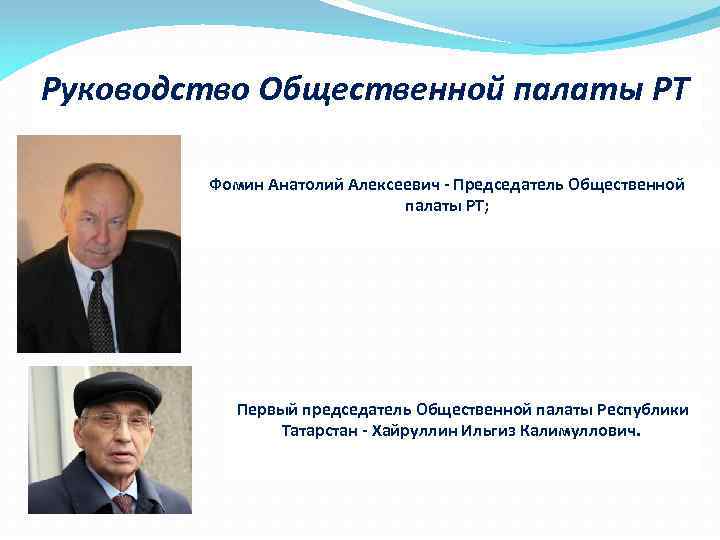 Руководство Общественной палаты РТ

Фомин Анатолий Алексеевич - Председатель Общественной палаты РТ;

Первый председатель Общественной палаты Республики Татарстан - Хайруллин Ильгиз Калимуллович.